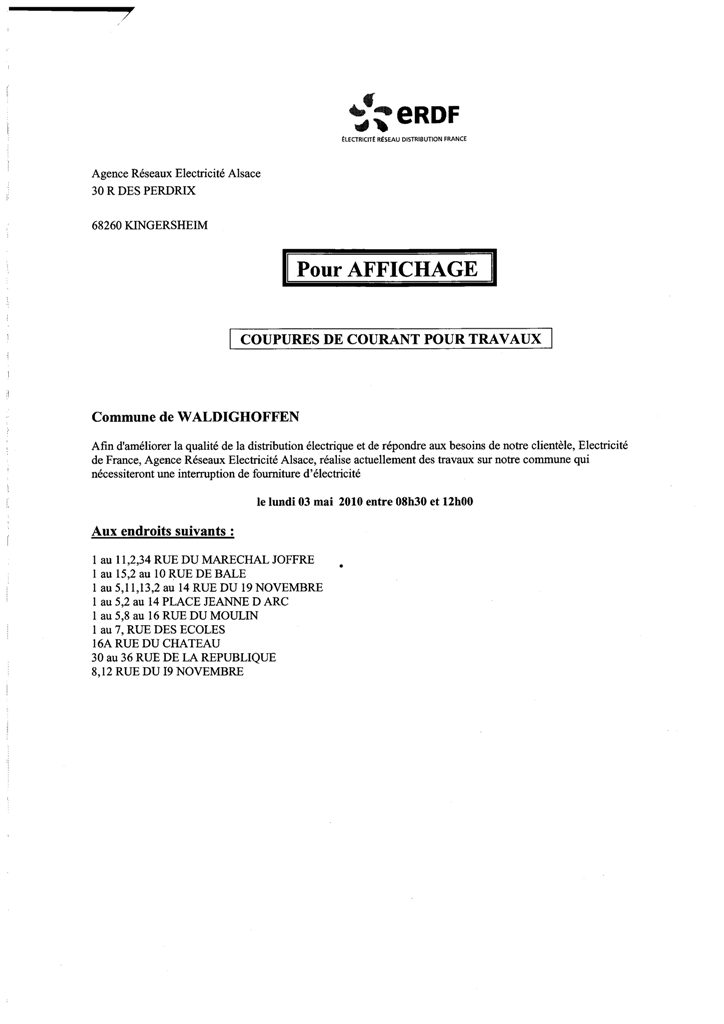 eRDF
ÉLECTRICITÉ RÉSEAU DISTRIBUTION FRANCE

Agence Réseaux Electricité Alsace
30 R DES PERDRIX

68260 KINGERSHEIM

Pour AFFICHAGE

COUPURES DE COURANT POUR TRAVAUX

Commune de WALDIGHOFFEN

Afin d'améliorer la qualité de la distribution électrique et de répondre aux besoins de notre clientèle, Electricité de France, Agence Réseaux Electricité Alsace, réalise actuellement des travaux sur notre commune qui nécessiteront une interruption de fourniture d'électricité

le lundi 03 mai 2010 entre 08h30 et 12h00

Aux endroits suivants :

1 au 11,2,34 RUE DU MARECHAL JOFFRE
1 au 15,2 au 10 RUE DE BALE
1 au 5,11,13,2 au 14 RUE DU 19 NOVEMBRE
1 au 5,2 au 14 PLACE JEANNE D ARC
1 au 5,8 au 16 RUE DU MOULIN
1 au 7, RUE DES ECOLES
16A RUE DU CHATEAU
30 au 36 RUE DE LA REPUBLIQUE
8,12 RUE DU 19 NOVEMBRE